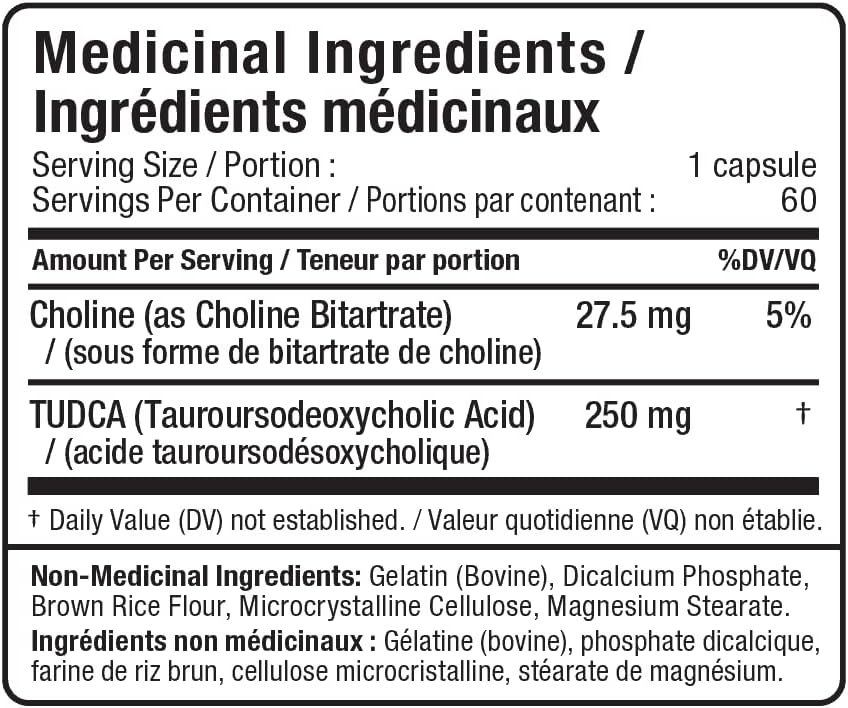 Medicinal Ingredients / Ingrédients médicinaux

Serving Size / Portion : 1 capsule
Servings Per Container / Portions par contenant : 60

| Amount Per Serving / Teneur par portion | | %DV/VQ |
|---|---|---|
| Choline (as Choline Bitartrate) / (sous forme de bitartrate de choline) | 27.5 mg | 5% |
| TUDCA (Tauroursodeoxycholic Acid) / (acide tauroursodésoxycholique) | 250 mg | † |

† Daily Value (DV) not established. / Valeur quotidienne (VQ) non établie.

Non-Medicinal Ingredients: Gelatin (Bovine), Dicalcium Phosphate, Brown Rice Flour, Microcrystalline Cellulose, Magnesium Stearate.

Ingrédients non médicinaux : Gélatine (bovine), phosphate dicalcique, farine de riz brun, cellulose microcristalline, stéarate de magnésium.